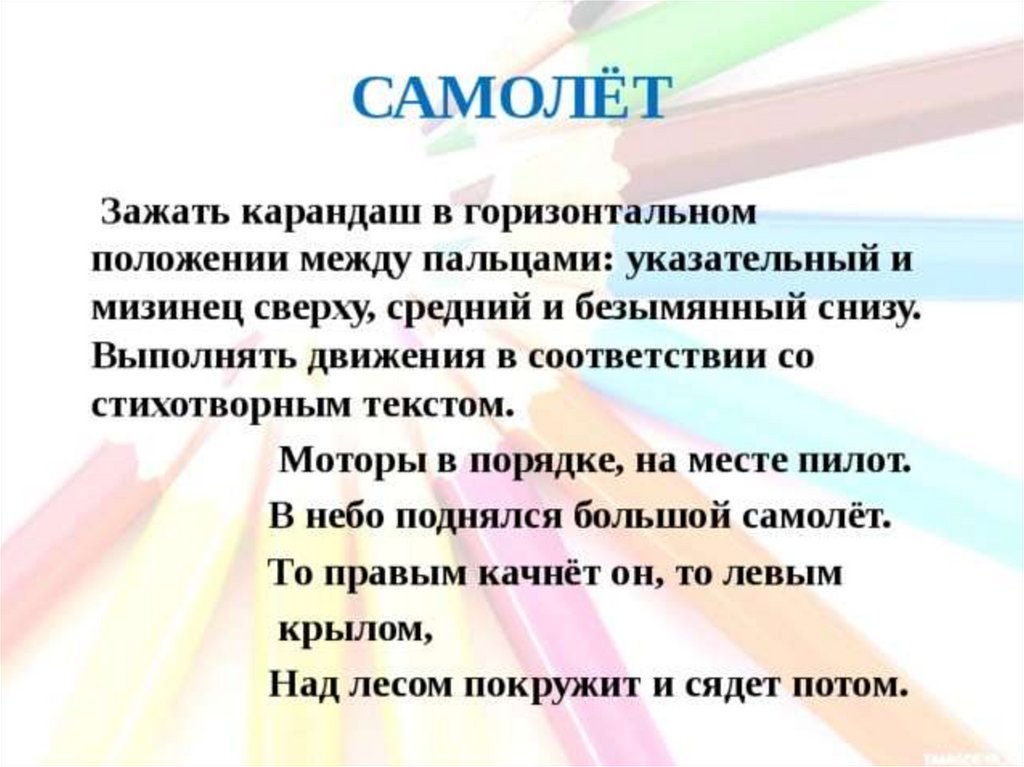 САМОЛЁТ

Зажать карандаш в горизонтальном положении между пальцами: указательный и мизинец сверху, средний и безымянный снизу. Выполнять движения в соответствии со стихотворным текстом.

Моторы в порядке, на месте пилот.
В небо поднялся большой самолёт.
То правым качнёт он, то левым
крылом,
Над лесом покружит и сядет потом.